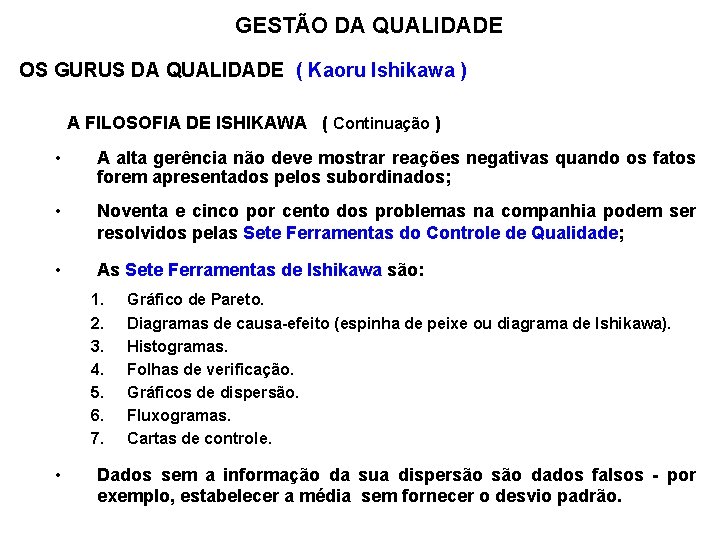 GESTÃO DA QUALIDADE

OS GURUS DA QUALIDADE ( Kaoru Ishikawa )

A FILOSOFIA DE ISHIKAWA ( Continuação )

• A alta gerência não deve mostrar reações negativas quando os fatos forem apresentados pelos subordinados;

• Noventa e cinco por cento dos problemas na companhia podem ser resolvidos pelas Sete Ferramentas do Controle de Qualidade;

• As Sete Ferramentas de Ishikawa são:

1. Gráfico de Pareto.
2. Diagramas de causa-efeito (espinha de peixe ou diagrama de Ishikawa).
3. Histogramas.
4. Folhas de verificação.
5. Gráficos de dispersão.
6. Fluxogramas.
7. Cartas de controle.

• Dados sem a informação da sua dispersão são dados falsos - por exemplo, estabelecer a média sem fornecer o desvio padrão.